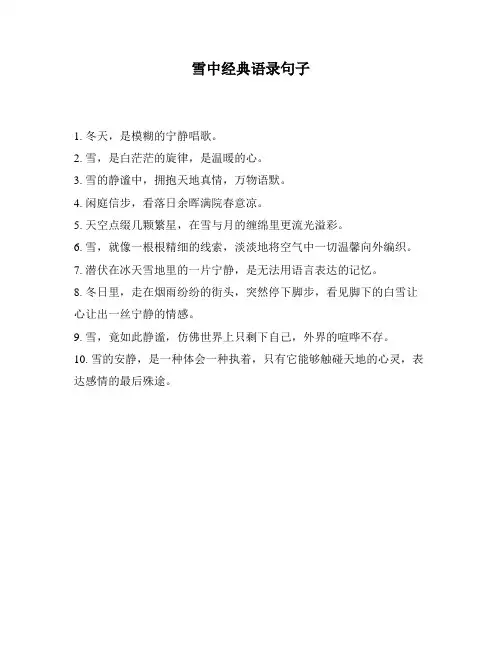 雪中经典语录句子

1. 冬天，是模糊的宁静唱歌。

2. 雪，是白茫茫的旋律，是温暖的心。

3. 雪的静谧中，拥抱天地真情，万物语默。

4. 闲庭信步，看落日余晖满院春意凉。

5. 天空点缀几颗繁星，在雪与月的缠绵里更流光溢彩。

6. 雪，就像一根根精细的线索，淡淡地将空气中一切温馨向外编织。

7. 潜伏在冰天雪地里的一片宁静，是无法用语言表达的记忆。

8. 冬日里，走在烟雨纷纷的街头，突然停下脚步，看见脚下的白雪让心让出一丝宁静的情感。

9. 雪，竟如此静谧，仿佛世界上只剩下自己，外界的喧哗不存。

10. 雪的安静，是一种体会一种执着，只有它能够触碰天地的心灵，表达感情的最后殊途。